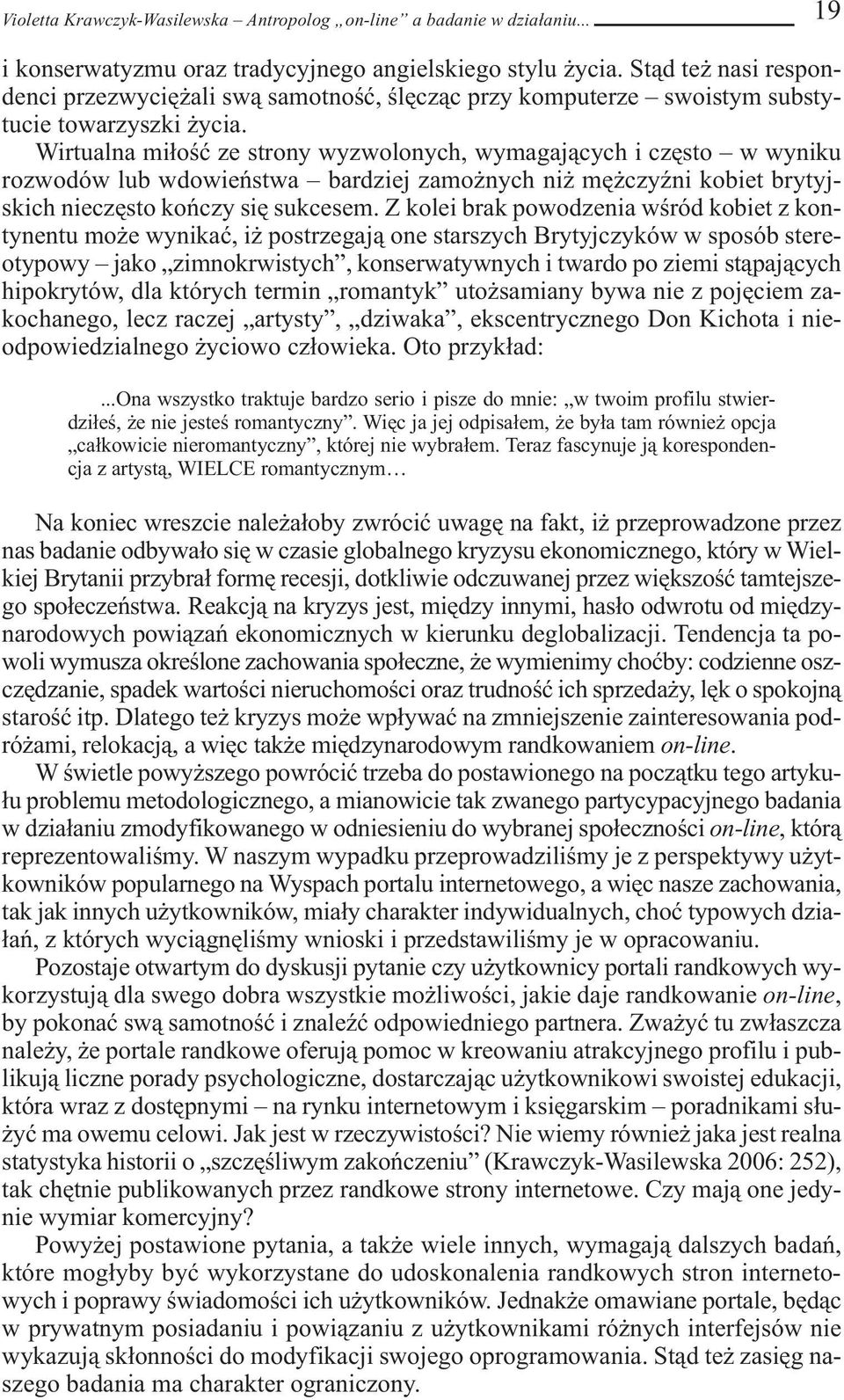 Violetta Krawczyk-Wasilewska – Antropolog „on-line” a badanie w działaniu... 19

i konserwatyzmu oraz tradycyjnego angielskiego stylu życia. Stąd też nasi respondenci przezwyciężali swą samotność, ślęcząc przy komputerze – swoistym substytucie towarzyszki życia.

Wirtualna miłość ze strony wyzwolonych, wymagających i często – w wyniku rozwodów lub wdowieństwa – bardziej zamożnych niż mężczyźni kobiet brytyjskich nieczęsto kończy się sukcesem. Z kolei brak powodzenia wśród kobiet z kontynentu może wynikać, iż postrzegają one starszych Brytyjczyków w sposób stereotypowy – jako „zimnokrwistych”, konserwatywnych i twardo po ziemi stąpających hipokrytów, dla których termin „romantyk” utożsamiany bywa nie z pojęciem zakochanego, lecz raczej „artysty”, „dziwaka”, ekscentrycznego Don Kichota i nieodpowiedzialnego życiowo człowieka. Oto przykład:

...Ona wszystko traktuje bardzo serio i pisze do mnie: „w twoim profilu stwierdziłeś, że nie jesteś romantyczny”. Więc ja jej odpisałem, że była tam również opcja „całkowicie nieromantyczny”, której nie wybrałem. Teraz fascynuje ją korespondencja z artystą, WIELCE romantycznym…

Na koniec wreszcie należałoby zwrócić uwagę na fakt, iż przeprowadzone przez nas badanie odbywało się w czasie globalnego kryzysu ekonomicznego, który w Wielkiej Brytanii przybrał formę recesji, dotkliwie odczuwanej przez większość tamtejszego społeczeństwa. Reakcją na kryzys jest, między innymi, hasło odwrotu od międzynarodowych powiązań ekonomicznych w kierunku deglobalizacji. Tendencja ta powoli wymusza określone zachowania społeczne, że wymienimy choćby: codzienne oszczędzanie, spadek wartości nieruchomości oraz trudność ich sprzedaży, lęk o spokojną starość itp. Dlatego też kryzys może wpływać na zmniejszenie zainteresowania podróżami, relokacją, a więc także międzynarodowym randkowaniem on-line.

W świetle powyższego powrócić trzeba do postawionego na początku tego artykułu problemu metodologicznego, a mianowicie tak zwanego partycypacyjnego badania w działaniu zmodyfikowanego w odniesieniu do wybranej społeczności on-line, którą reprezentowaliśmy. W naszym wypadku przeprowadziliśmy je z perspektywy użytkowników popularnego na Wyspach portalu internetowego, a więc nasze zachowania, tak jak innych użytkowników, miały charakter indywidualnych, choć typowych działań, z których wyciągnęliśmy wnioski i przedstawiliśmy je w opracowaniu.

Pozostaje otwartym do dyskusji pytanie czy użytkownicy portali randkowych wykorzystują dla swego dobra wszystkie możliwości, jakie daje randkowanie on-line, by pokonać swą samotność i znaleźć odpowiedniego partnera. Zważyć tu zwłaszcza należy, że portale randkowe oferują pomoc w kreowaniu atrakcyjnego profilu i publikują liczne porady psychologiczne, dostarczając użytkownikowi swoistej edukacji, która wraz z dostępnymi – na rynku internetowym i księgarskim – poradnikami służyć ma owemu celowi. Jak jest w rzeczywistości? Nie wiemy również jaka jest realna statystyka historii o „szczęśliwym zakończeniu” (Krawczyk-Wasilewska 2006: 252), tak chętnie publikowanych przez randkowe strony internetowe. Czy mają one jedynie wymiar komercyjny?

Powyżej postawione pytania, a także wiele innych, wymagają dalszych badań, które mogłyby być wykorzystane do udoskonalenia randkowych stron internetowych i poprawy świadomości ich użytkowników. Jednakże omawiane portale, będąc w prywatnym posiadaniu i powiązaniu z użytkownikami różnych interfejsów nie wykazują skłonności do modyfikacji swojego oprogramowania. Stąd też zasięg naszego badania ma charakter ograniczony.